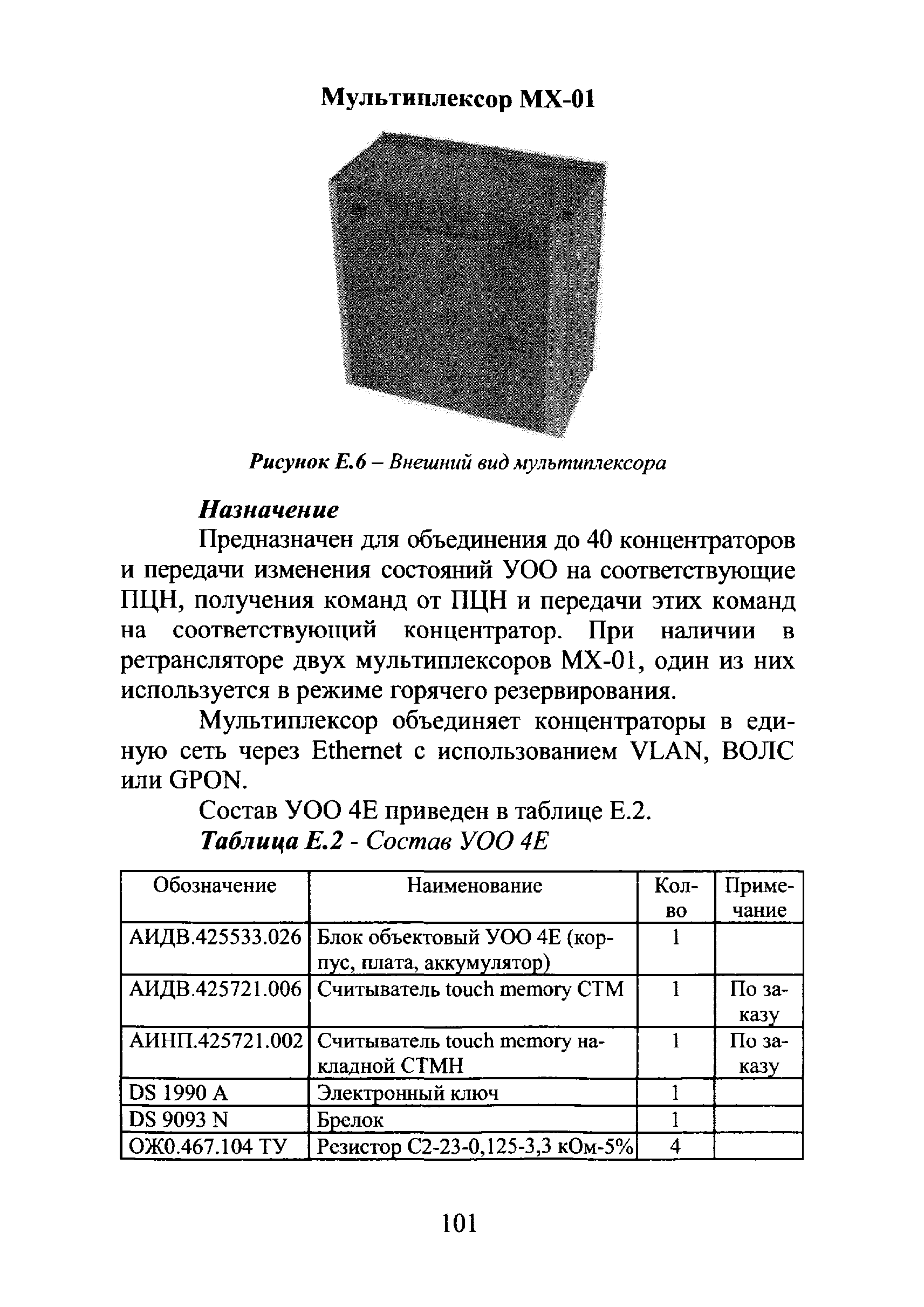 Мультиплексор МХ-01

Рисунок Е.6 – Внешний вид мультиплексора

Назначение

Предназначен для объединения до 40 концентраторов и передачи изменения состояний УОО на соответствующие ПЦН, получения команд от ПЦН и передачи этих команд на соответствующий концентратор. При наличии в ретрансляторе двух мультиплексоров МХ-01, один из них используется в режиме горячего резервирования.

Мультиплексор объединяет концентраторы в единую сеть через Ethernet с использованием VLAN, ВОЛС или GPON.

Состав УОО 4Е приведен в таблице Е.2.

Таблица Е.2 - Состав УОО 4Е

| Обозначение | Наименование | Кол-во | Примечание |
|---|---|---|---|
| АИДВ.425533.026 | Блок объектовый УОО 4Е (корпус, плата, аккумулятор) | 1 | |
| АИДВ.425721.006 | Считыватель touch memory СТМ | 1 | По заказу |
| АИНП.425721.002 | Считыватель touch memory накладной СТМН | 1 | По заказу |
| DS 1990 A | Электронный ключ | 1 | |
| DS 9093 N | Брелок | 1 | |
| ОЖ0.467.104 ТУ | Резистор С2-23-0,125-3,3 кОм-5% | 4 | |

101